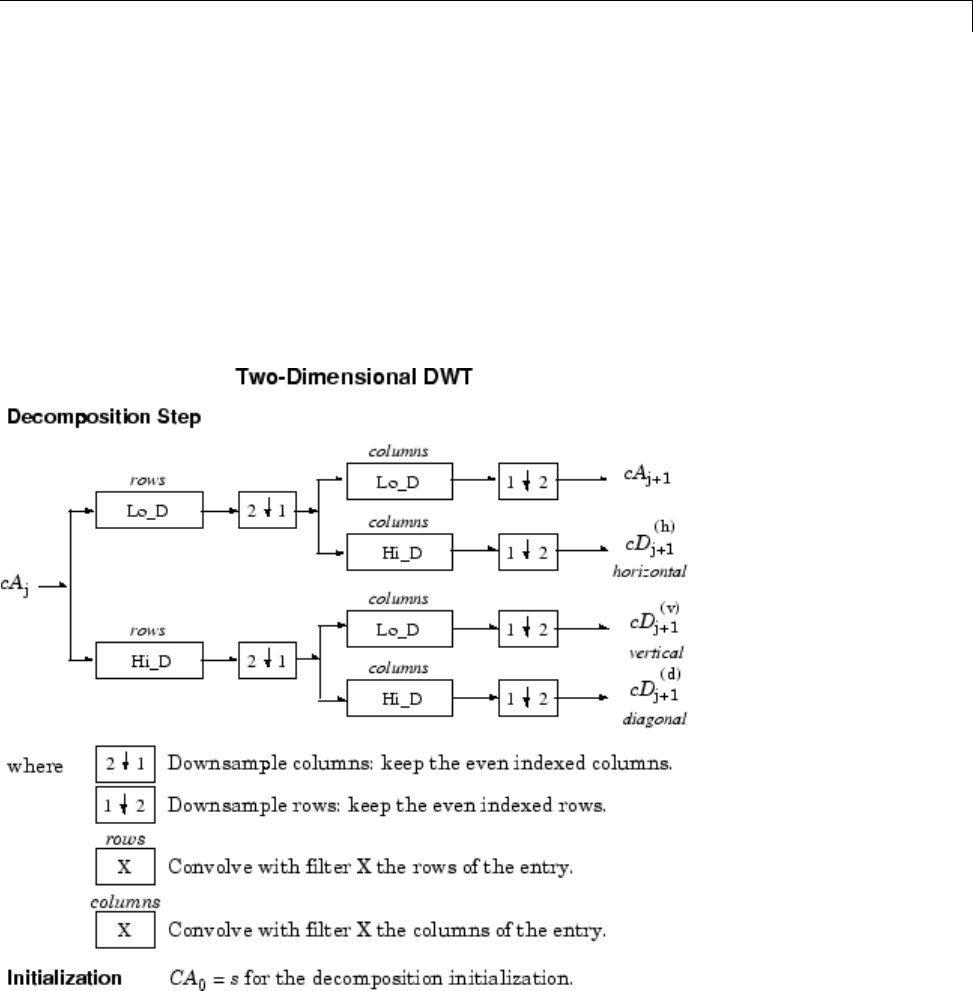 Two-Dimensional DWT

Decomposition Step

$cA_j$

rows

Lo_D

$2 \downarrow 1$

columns

Lo_D

$1 \downarrow 2$

$cA_{j+1}$

columns

Hi_D

$1 \downarrow 2$

$cD_{j+1}^{(h)}$

horizontal

rows

Hi_D

$2 \downarrow 1$

columns

Lo_D

$1 \downarrow 2$

$cD_{j+1}^{(v)}$

vertical

columns

Hi_D

$1 \downarrow 2$

$cD_{j+1}^{(d)}$

diagonal

where $2 \downarrow 1$ Downsample columns: keep the even indexed columns.

$1 \downarrow 2$ Downsample rows: keep the even indexed rows.

rows
X Convolve with filter X the rows of the entry.

columns
X Convolve with filter X the columns of the entry.

Initialization $CA_0 = s$ for the decomposition initialization.